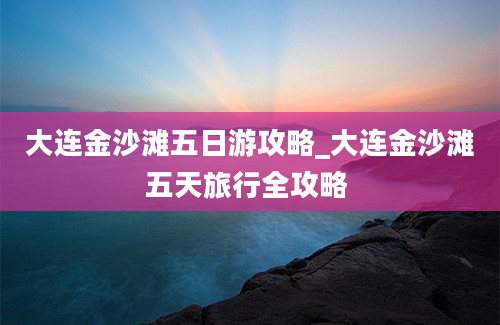 大连金沙滩五日游攻略_大连金沙滩五天旅行全攻略